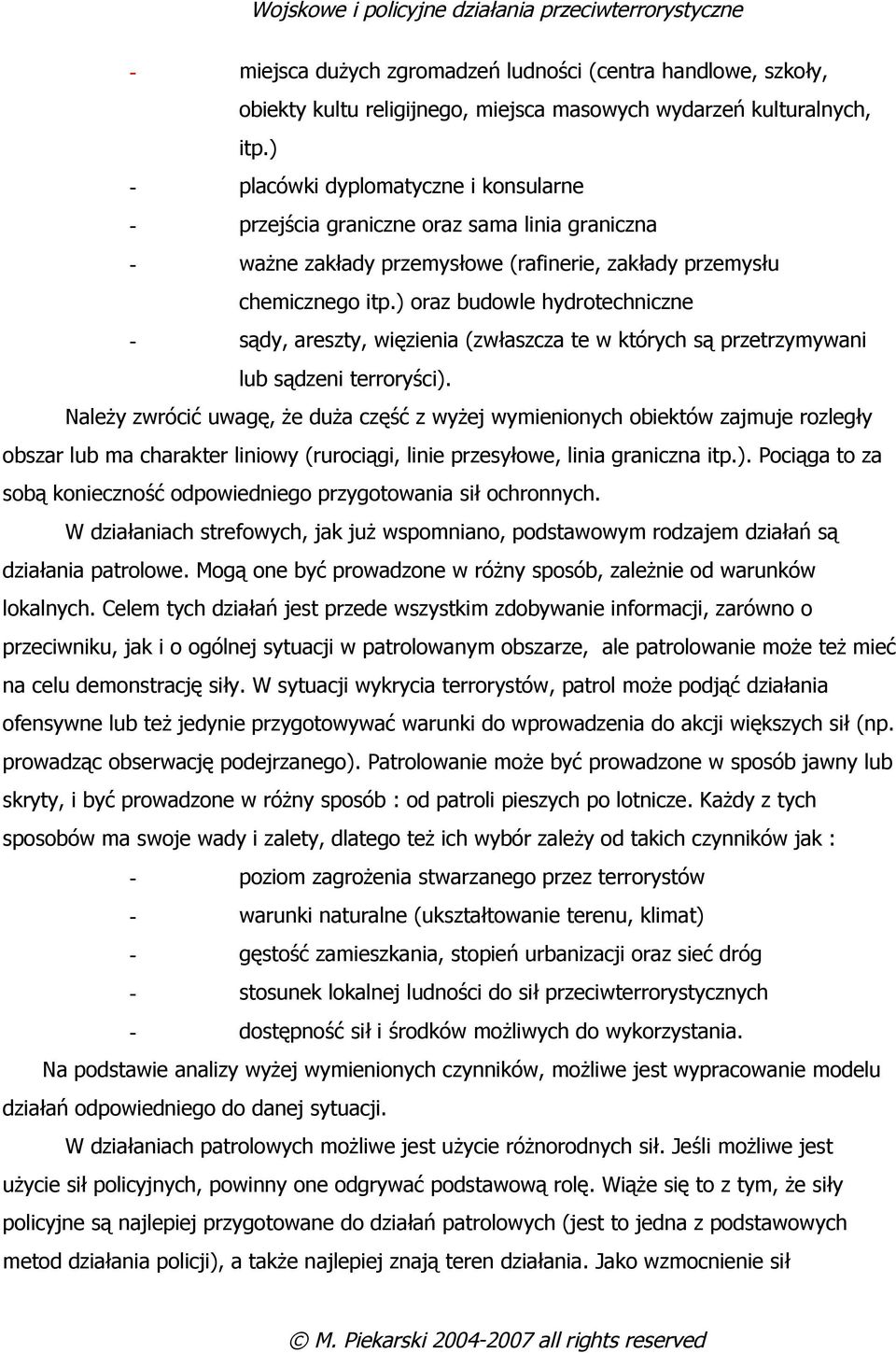 Wojskowe i policyjne działania przeciwterrorystyczne

- miejsca dużych zgromadzeń ludności (centra handlowe, szkoły, obiekty kultu religijnego, miejsca masowych wydarzeń kulturalnych, itp.)
- placówki dyplomatyczne i konsularne
- przejścia graniczne oraz sama linia graniczna
- ważne zakłady przemysłowe (rafinerie, zakłady przemysłu chemicznego itp.) oraz budowle hydrotechniczne
- sądy, areszty, więzienia (zwłaszcza te w których są przetrzymywani lub sądzeni terroryści).

Należy zwrócić uwagę, że duża część z wyżej wymienionych obiektów zajmuje rozległy obszar lub ma charakter liniowy (rurociągi, linie przesyłowe, linia graniczna itp.). Pociąga to za sobą konieczność odpowiedniego przygotowania sił ochronnych.

W działaniach strefowych, jak już wspomniano, podstawowym rodzajem działań są działania patrolowe. Mogą one być prowadzone w różny sposób, zależnie od warunków lokalnych. Celem tych działań jest przede wszystkim zdobywanie informacji, zarówno o przeciwniku, jak i o ogólnej sytuacji w patrolowanym obszarze, ale patrolowanie może też mieć na celu demonstrację siły. W sytuacji wykrycia terrorystów, patrol może podjąć działania ofensywne lub też jedynie przygotowywać warunki do wprowadzenia do akcji większych sił (np. prowadząc obserwację podejrzanego). Patrolowanie może być prowadzone w sposób jawny lub skryty, i być prowadzone w różny sposób : od patroli pieszych po lotnicze. Każdy z tych sposobów ma swoje wady i zalety, dlatego też ich wybór zależy od takich czynników jak :
- poziom zagrożenia stwarzanego przez terrorystów
- warunki naturalne (ukształtowanie terenu, klimat)
- gęstość zamieszkania, stopień urbanizacji oraz sieć dróg
- stosunek lokalnej ludności do sił przeciwterrorystycznych
- dostępność sił i środków możliwych do wykorzystania.

Na podstawie analizy wyżej wymienionych czynników, możliwe jest wypracowanie modelu działań odpowiedniego do danej sytuacji.

W działaniach patrolowych możliwe jest użycie różnorodnych sił. Jeśli możliwe jest użycie sił policyjnych, powinny one odgrywać podstawową rolę. Wiąże się to z tym, że siły policyjne są najlepiej przygotowane do działań patrolowych (jest to jedna z podstawowych metod działania policji), a także najlepiej znają teren działania. Jako wzmocnienie sił

© M. Piekarski 2004-2007 all rights reserved